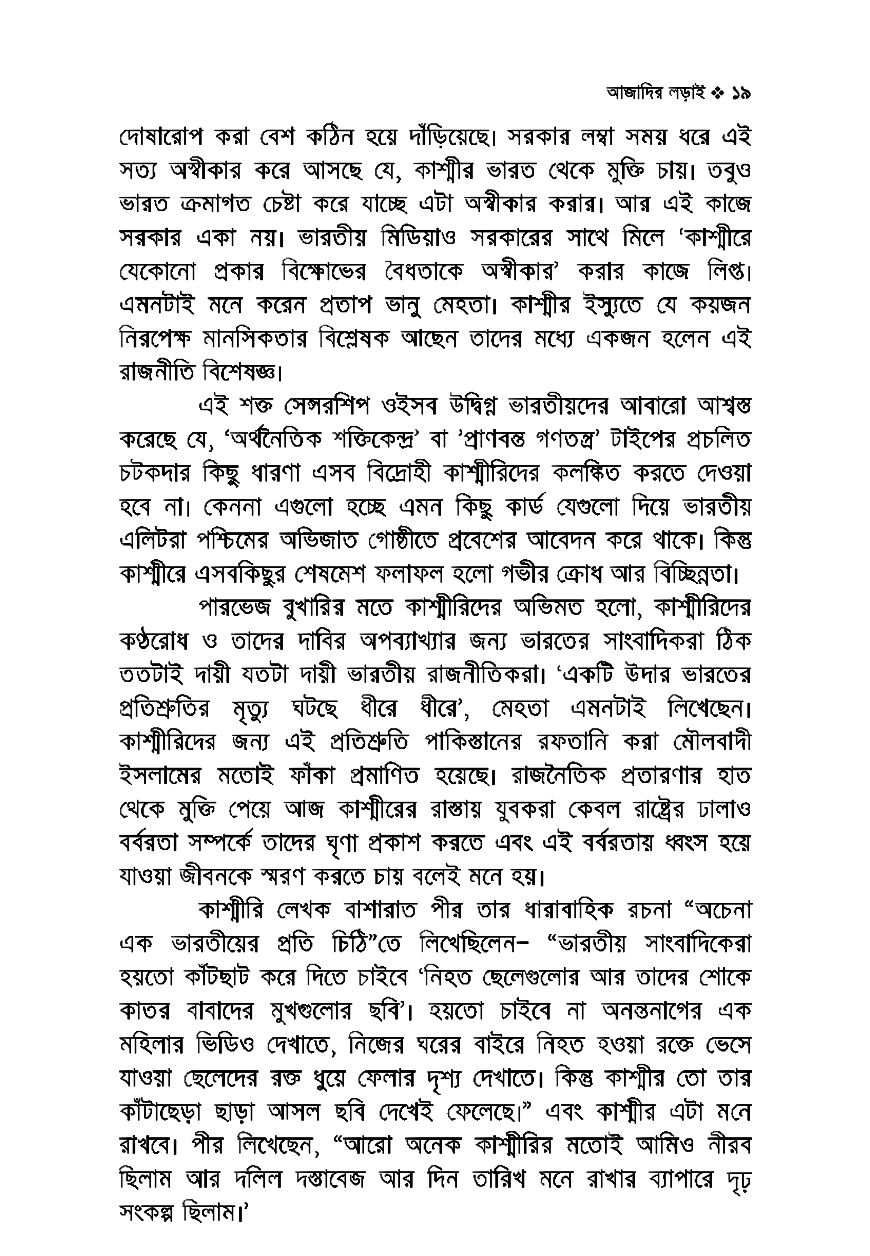 আজাদির লড়াই ❖ ১৯

দোষারোপ করা বেশ কঠিন হয়ে দাঁড়িয়েছে। সরকার লম্বা সময় ধরে এই সত্য অস্বীকার করে আসছে যে, কাশ্মীর ভারত থেকে মুক্তি চায়। তবুও ভারত ক্রমাগত চেষ্টা করে যাচ্ছে এটা অস্বীকার করার। আর এই কাজে সরকার একা নয়। ভারতীয় মিডিয়াও সরকারের সাথে মিলে 'কাশ্মীরে যেকোনো প্রকার বিক্ষোভের বৈধতাকে অস্বীকার' করার কাজে লিপ্ত। এমনটাই মনে করেন প্রতাপ ভানু মেহতা। কাশ্মীর ইস্যুতে যে কয়জন নিরপেক্ষ মানসিকতার বিশ্লেষক আছেন তাদের মধ্যে একজন হলেন এই রাজনীতি বিশেষজ্ঞ।

এই শক্ত সেন্সরশিপ ওইসব উদ্বিগ্ন ভারতীয়দের আবারো আশ্বস্ত করেছে যে, 'অর্থনৈতিক শক্তিকেন্দ্র' বা 'প্রাণবন্ত গণতন্ত্র' টাইপের প্রচলিত চটকদার কিছু ধারণা এসব বিদ্রোহী কাশ্মীরিদের কলঙ্কিত করতে দেওয়া হবে না। কেননা এগুলো হচ্ছে এমন কিছু কার্ড যেগুলো দিয়ে ভারতীয় এলিটরা পশ্চিমের অভিজাত গোষ্ঠীতে প্রবেশের আবেদন করে থাকে। কিন্তু কাশ্মীরে এসবকিছুর শেষমেশ ফলাফল হলো গভীর ক্রোধ আর বিচ্ছিন্নতা।

পারভেজ বুখারির মতে কাশ্মীরিদের অভিমত হলো, কাশ্মীরিদের কণ্ঠরোধ ও তাদের দাবির অপব্যাখ্যার জন্য ভারতের সাংবাদিকরা ঠিক ততটাই দায়ী যতটা দায়ী ভারতীয় রাজনীতিকরা। 'একটি উদার ভারতের প্রতিশ্রুতির মৃত্যু ঘটছে ধীরে ধীরে', মেহতা এমনটাই লিখেছেন। কাশ্মীরিদের জন্য এই প্রতিশ্রুতি পাকিস্তানের রফতানি করা মৌলবাদী ইসলামের মতোই ফাঁকা প্রমাণিত হয়েছে। রাজনৈতিক প্রতারণার হাত থেকে মুক্তি পেয়ে আজ কাশ্মীরের রাস্তায় যুবকরা কেবল রাষ্ট্রের ঢালাও বর্বরতা সম্পর্কে তাদের ঘৃণা প্রকাশ করতে এবং এই বর্বরতায় ধ্বংস হয়ে যাওয়া জীবনকে স্মরণ করতে চায় বলেই মনে হয়।

কাশ্মীরি লেখক বাশারাত পীর তার ধারাবাহিক রচনা "অচেনা এক ভারতীয়ের প্রতি চিঠি"তে লিখেছিলেন– "ভারতীয় সাংবাদিকেরা হয়তো কাঁটছাট করে দিতে চাইবে 'নিহত ছেলেগুলোর আর তাদের শোকে কাতর বাবাদের মুখগুলোর ছবি'। হয়তো চাইবে না অনন্তনাগের এক মহিলার ভিডিও দেখাতে, নিজের ঘরের বাইরে নিহত হওয়া রক্তে ভেসে যাওয়া ছেলেদের রক্ত ধুয়ে ফেলার দৃশ্য দেখাতে। কিন্তু কাশ্মীর তো তার কাঁটাছেড়া ছাড়া আসল ছবি দেখেই ফেলেছে।" এবং কাশ্মীর এটা মনে রাখবে। পীর লিখেছেন, "আরো অনেক কাশ্মীরির মতোই আমিও নীরব ছিলাম আর দলিল দস্তাবেজ আর দিন তারিখ মনে রাখার ব্যাপারে দৃঢ় সংকল্প ছিলাম।'